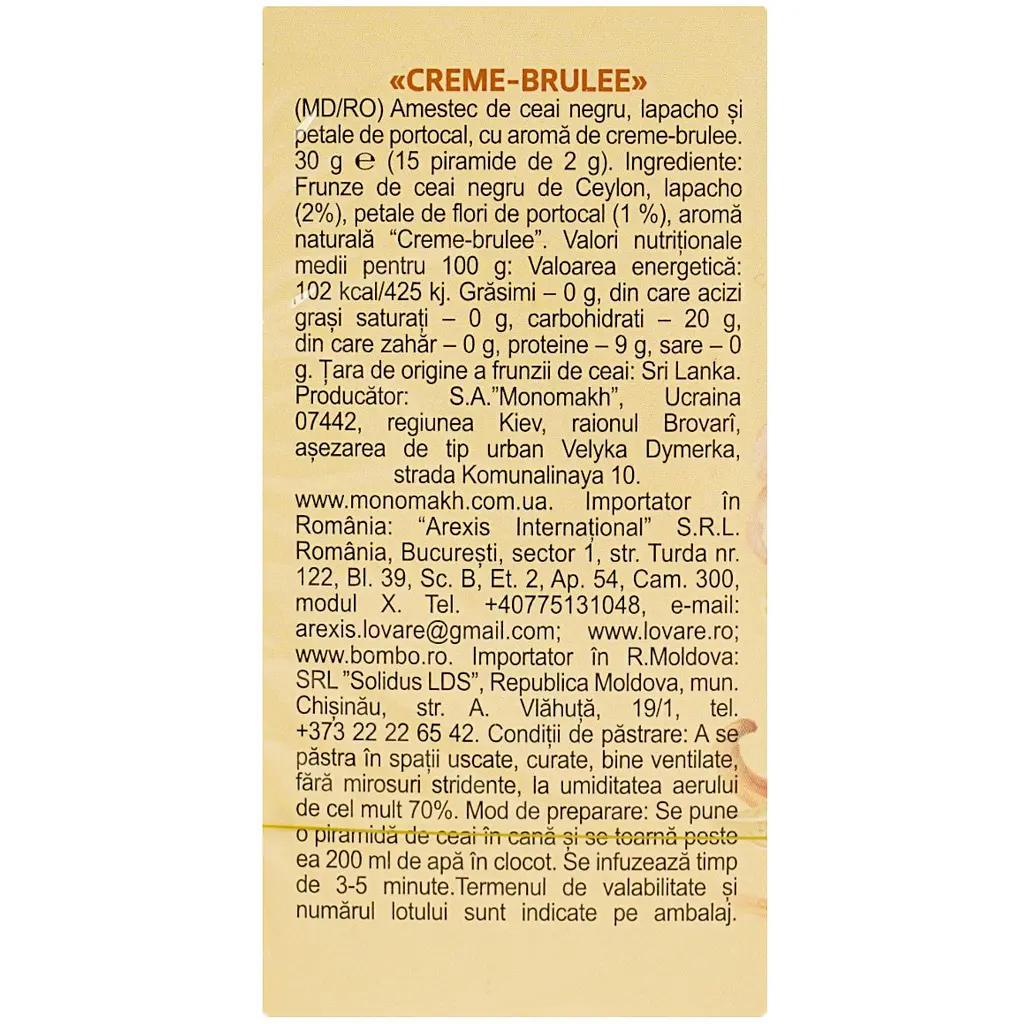 «CREME-BRULEE»

(MD/RO) Amestec de ceai negru, lapacho și petale de portocal, cu aromă de creme-brulee. 30 g ℮ (15 piramide de 2 g). Ingrediente: Frunze de ceai negru de Ceylon, lapacho (2%), petale de flori de portocal (1 %), aromă naturală "Creme-brulee". Valori nutriționale medii pentru 100 g: Valoarea energetică: 102 kcal/425 kj. Grăsimi – 0 g, din care acizi grași saturați – 0 g, carbohidrati – 20 g, din care zahăr – 0 g, proteine – 9 g, sare – 0 g. Țara de origine a frunzii de ceai: Sri Lanka. Producător: S.A."Monomakh", Ucraina 07442, regiunea Kiev, raionul Brovarî, așezarea de tip urban Velyka Dymerka, strada Komunalinaya 10.

www.monomakh.com.ua. Importator în România: "Arexis Internațional" S.R.L. România, București, sector 1, str. Turda nr. 122, Bl. 39, Sc. B, Et. 2, Ap. 54, Cam. 300, modul X. Tel. +40775131048, e-mail: arexis.lovare@gmail.com; www.lovare.ro; www.bombo.ro. Importator în R.Moldova: SRL "Solidus LDS", Republica Moldova, mun. Chișinău, str. A. Vlăhuță, 19/1, tel. +373 22 22 65 42. Condiții de păstrare: A se păstra în spații uscate, curate, bine ventilate, fără mirosuri stridente, la umiditatea aerului de cel mult 70%. Mod de preparare: Se pune o piramidă de ceai în cană și se toarnă peste ea 200 ml de apă în clocot. Se infuzează timp de 3-5 minute.Termenul de valabilitate și numărul lotului sunt indicate pe ambalaj.